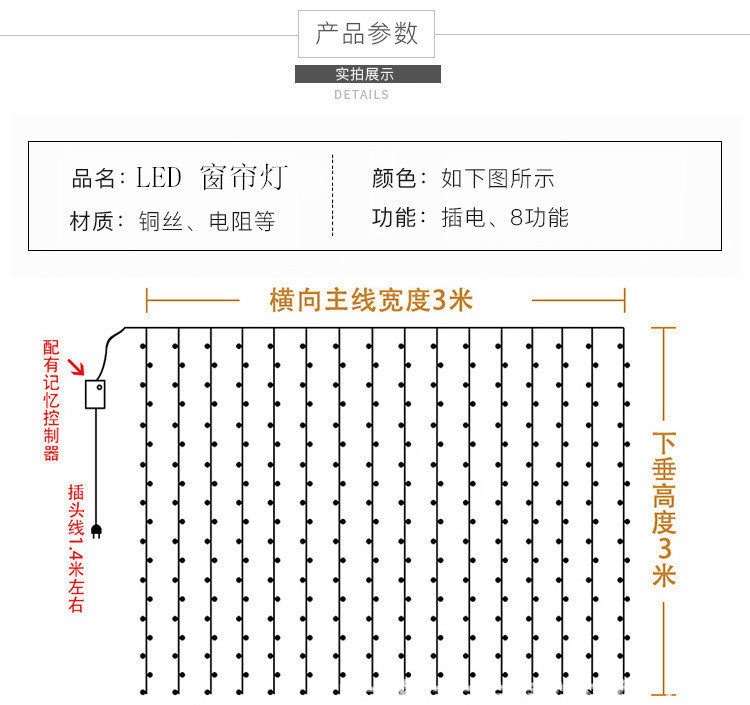 产品参数

实拍展示

DETAILS

品名：LED 窗帘灯

材质：铜丝、电阻等

颜色：如下图所示

功能：插电、8功能

横向主线宽度3米

配有记忆控制器

插头线1.4米左右

下垂高度3米